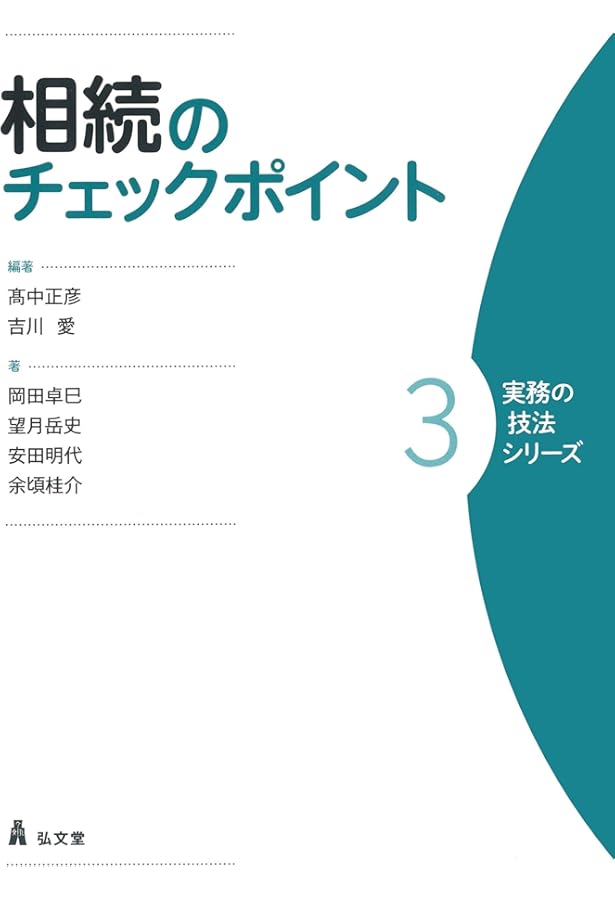 相続の
チェックポイント

編著
髙中正彦
吉川　愛

著
岡田卓巳
望月岳史
安田明代
余頃桂介

3

実務の
技法
シリーズ

弘文堂